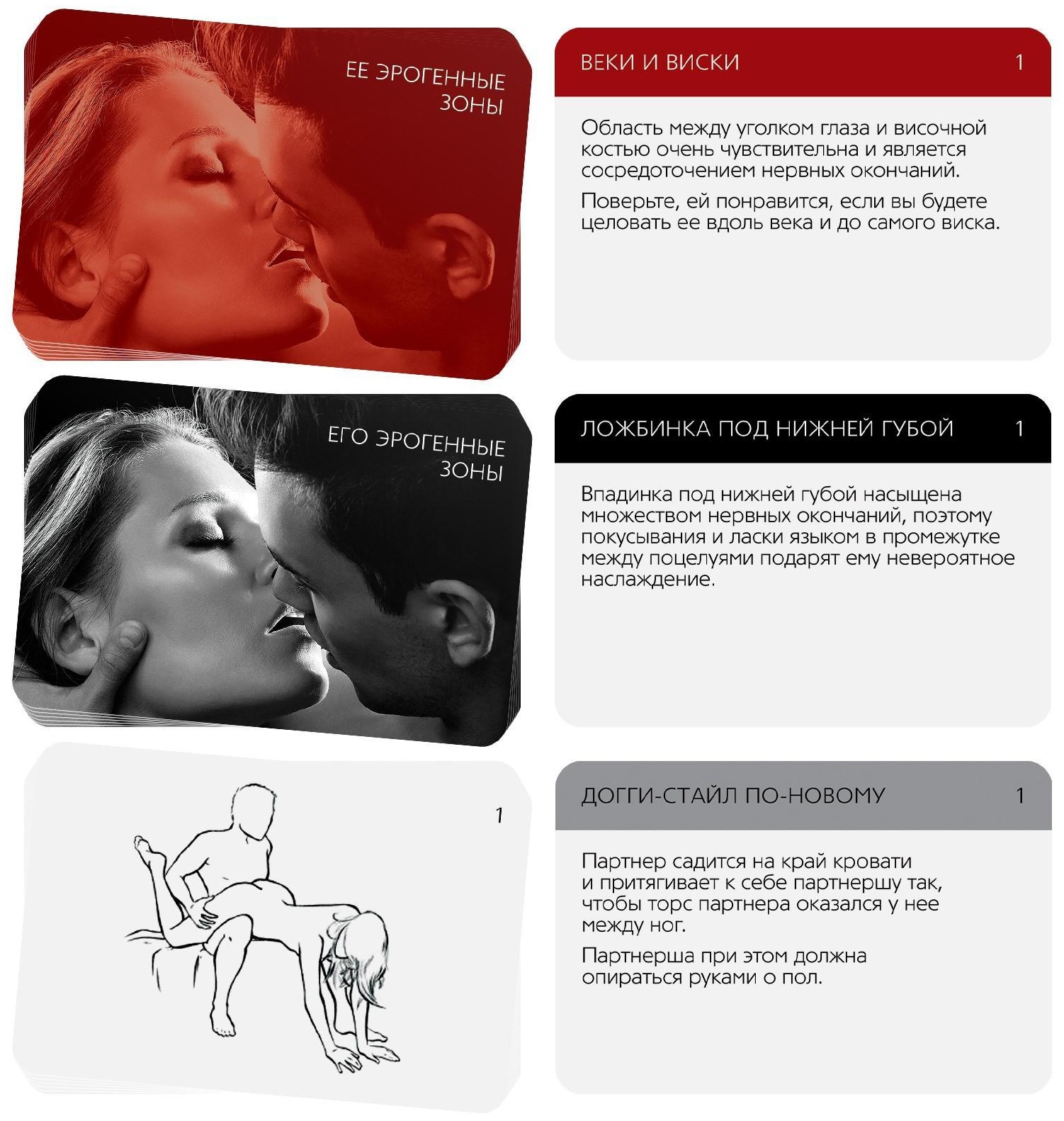 ЕЕ ЭРОГЕННЫЕ ЗОНЫ

ВЕКИ И ВИСКИ 1

Область между уголком глаза и височной костью очень чувствительна и является сосредоточением нервных окончаний.

Поверьте, ей понравится, если вы будете целовать ее вдоль века и до самого виска.

ЕГО ЭРОГЕННЫЕ ЗОНЫ

ЛОЖБИНКА ПОД НИЖНЕЙ ГУБОЙ 1

Впадинка под нижней губой насыщена множеством нервных окончаний, поэтому покусывания и ласки языком в промежутке между поцелуями подарят ему невероятное наслаждение.

1

ДОГГИ-СТАЙЛ ПО-НОВОМУ 1

Партнер садится на край кровати и притягивает к себе партнершу так, чтобы торс партнера оказался у нее между ног.

Партнерша при этом должна опираться руками о пол.